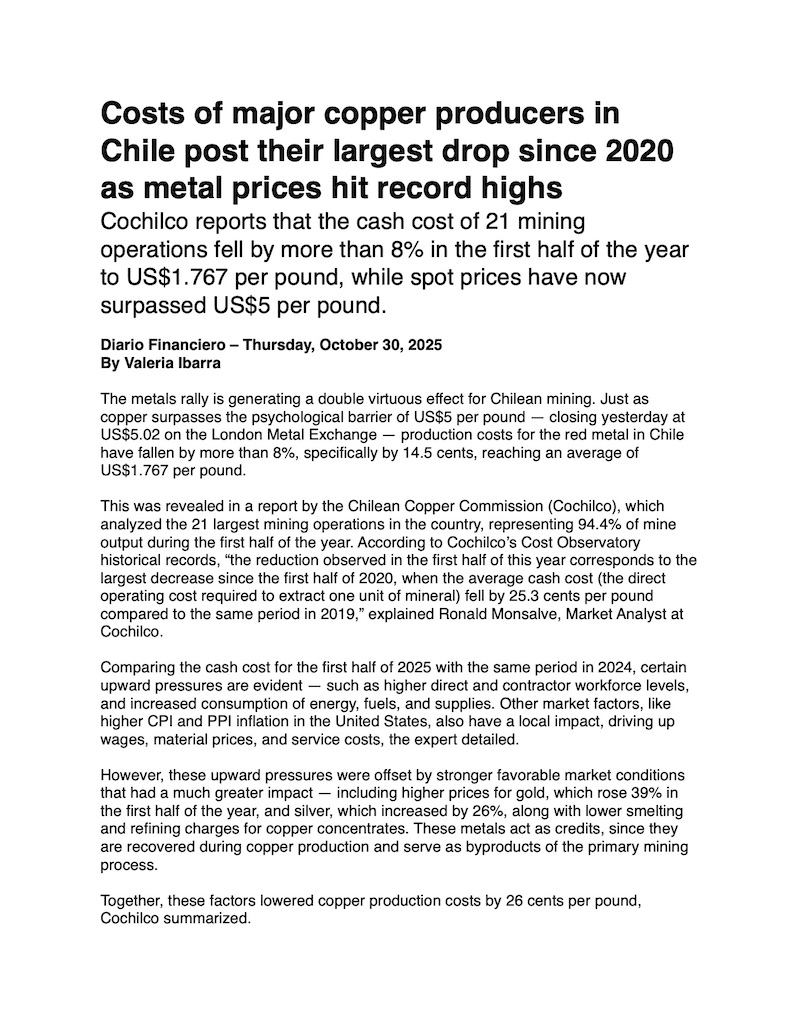 Costs of major copper producers in Chile post their largest drop since 2020 as metal prices hit record highs

Cochilco reports that the cash cost of 21 mining operations fell by more than 8% in the first half of the year to US$1.767 per pound, while spot prices have now surpassed US$5 per pound.

Diario Financiero – Thursday, October 30, 2025
By Valeria Ibarra

The metals rally is generating a double virtuous effect for Chilean mining. Just as copper surpasses the psychological barrier of US$5 per pound — closing yesterday at US$5.02 on the London Metal Exchange — production costs for the red metal in Chile have fallen by more than 8%, specifically by 14.5 cents, reaching an average of US$1.767 per pound.

This was revealed in a report by the Chilean Copper Commission (Cochilco), which analyzed the 21 largest mining operations in the country, representing 94.4% of mine output during the first half of the year. According to Cochilco's Cost Observatory historical records, "the reduction observed in the first half of this year corresponds to the largest decrease since the first half of 2020, when the average cash cost (the direct operating cost required to extract one unit of mineral) fell by 25.3 cents per pound compared to the same period in 2019," explained Ronald Monsalve, Market Analyst at Cochilco.

Comparing the cash cost for the first half of 2025 with the same period in 2024, certain upward pressures are evident — such as higher direct and contractor workforce levels, and increased consumption of energy, fuels, and supplies. Other market factors, like higher CPI and PPI inflation in the United States, also have a local impact, driving up wages, material prices, and service costs, the expert detailed.

However, these upward pressures were offset by stronger favorable market conditions that had a much greater impact — including higher prices for gold, which rose 39% in the first half of the year, and silver, which increased by 26%, along with lower smelting and refining charges for copper concentrates. These metals act as credits, since they are recovered during copper production and serve as byproducts of the primary mining process.

Together, these factors lowered copper production costs by 26 cents per pound, Cochilco summarized.